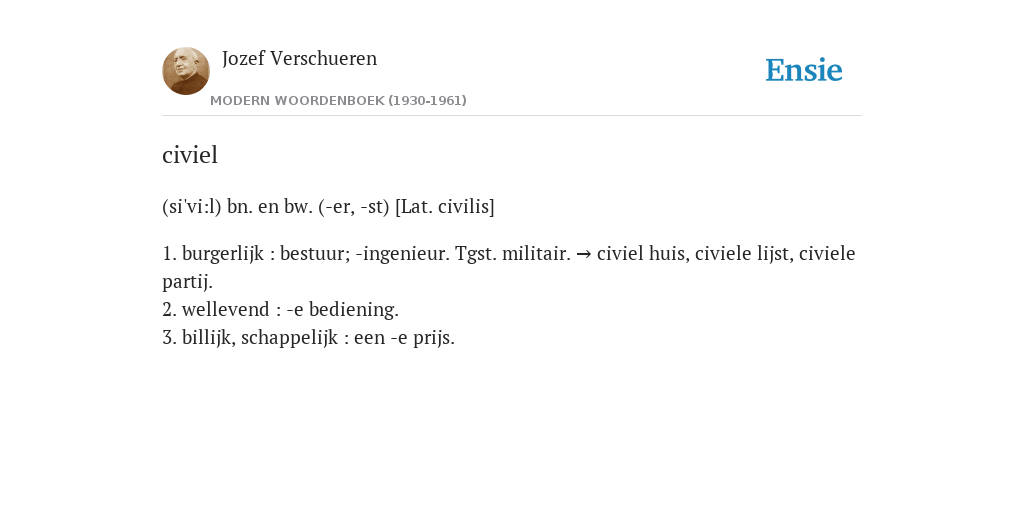 Jozef Verschueren
MODERN WOORDENBOEK (1930-1961)

Ensie

civiel

(si'vi:l) bn. en bw. (-er, -st) [Lat. civilis]

1. burgerlijk : bestuur; -ingenieur. Tgst. militair. → civiel huis, civiele lijst, civiele partij.
2. wellevend : -e bediening.
3. billijk, schappelijk : een -e prijs.